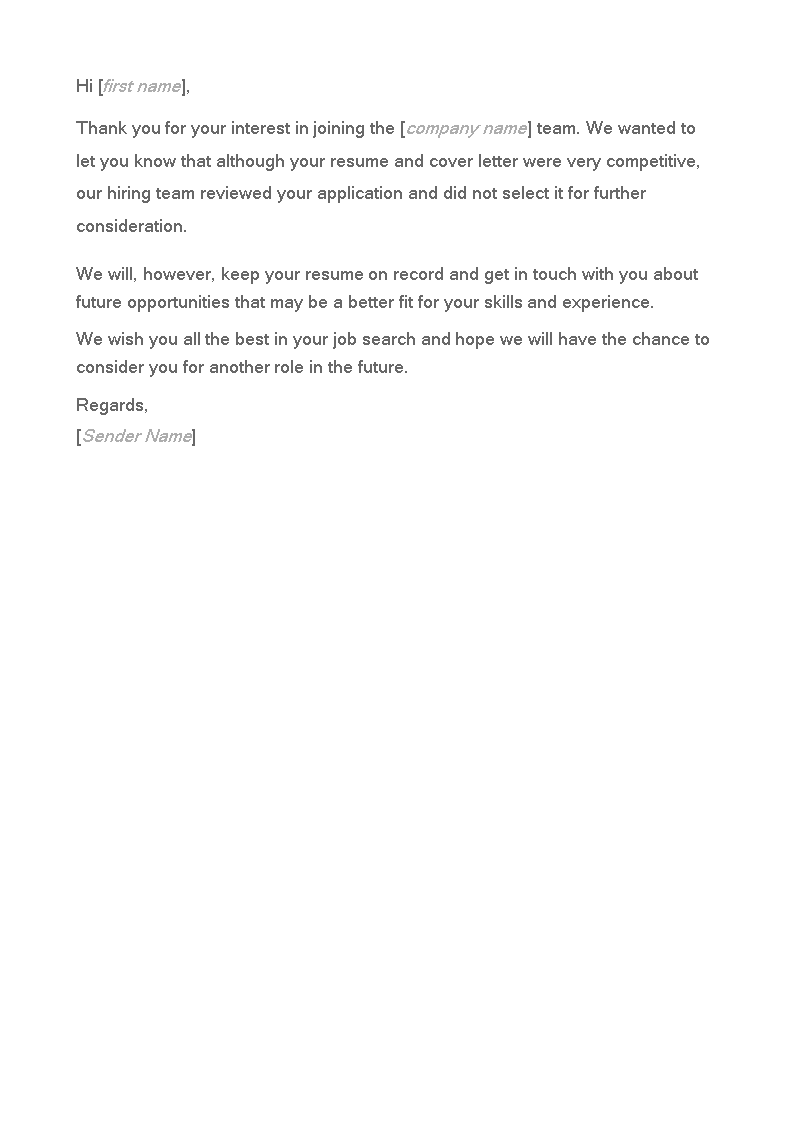 Hi [first name],

Thank you for your interest in joining the [company name] team. We wanted to let you know that although your resume and cover letter were very competitive, our hiring team reviewed your application and did not select it for further consideration.

We will, however, keep your resume on record and get in touch with you about future opportunities that may be a better fit for your skills and experience.

We wish you all the best in your job search and hope we will have the chance to consider you for another role in the future.

Regards,
[Sender Name]